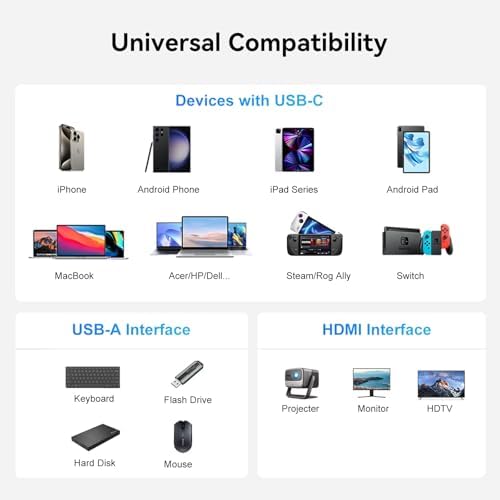 Universal Compatibility

Devices with USB-C

iPhone

Android Phone

iPad Series

Android Pad

MacBook

Acer/HP/Dell...

Steam/Rog Ally

Switch

USB-A Interface

Keyboard

Flash Drive

Hard Disk

Mouse

HDMI Interface

Projecter

Monitor

HDTV